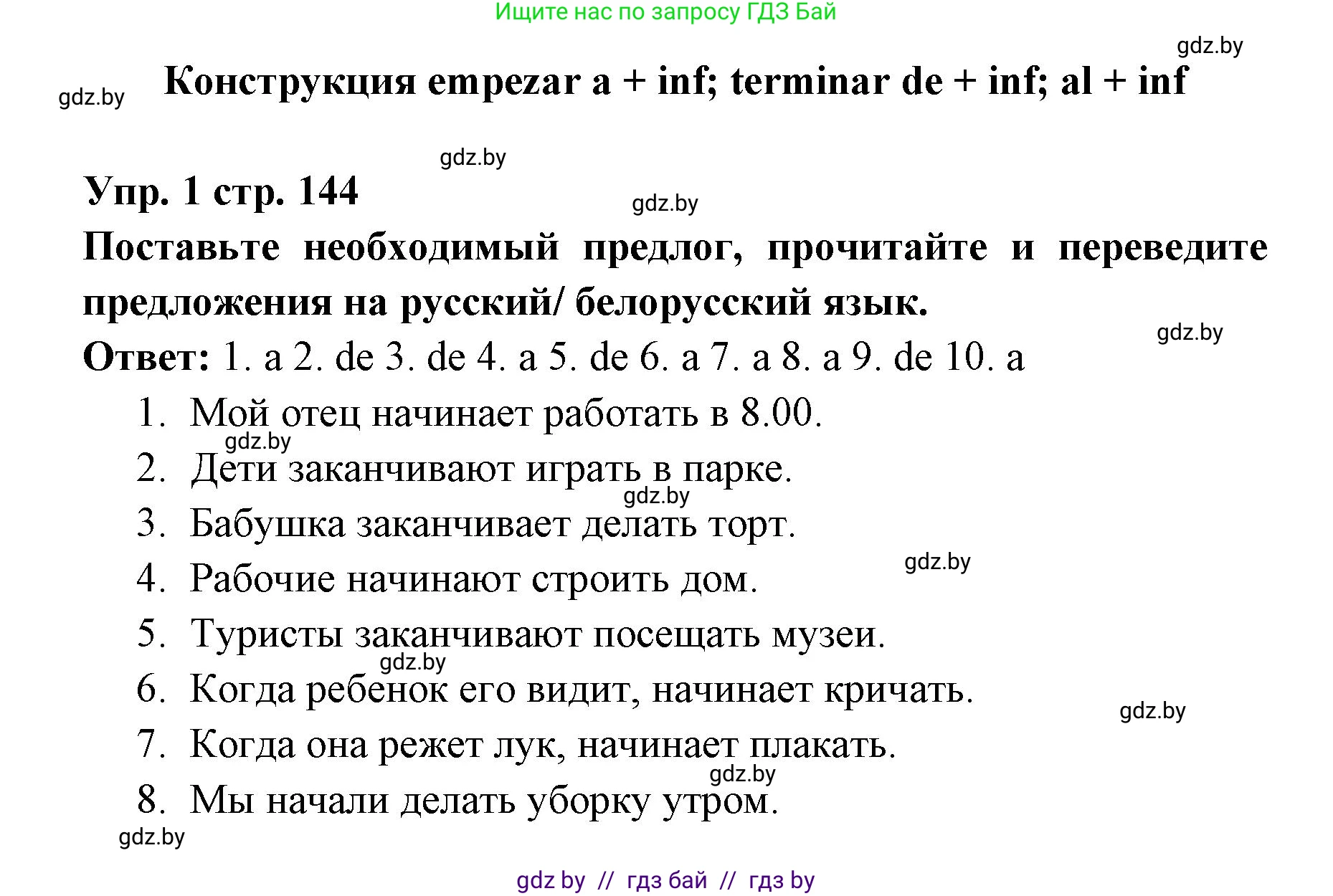 Ищите нас по запросу ГДЗ Бай

gdz.by

gdz.by

Конструкция empezar a + inf; terminar de + inf; al + inf

gdz.by

Упр. 1 стр. 144

gdz.by

Поставьте необходимый предлог, прочитайте и переведите предложения на русский/ белорусский язык.

gdz.by

Ответ: 1. a 2. de 3. de 4. a 5. de 6. a 7. a 8. a 9. de 10. a

1. Мой отец начинает работать в 8.00.

gdz.by

2. Дети заканчивают играть в парке.

gdz.by

3. Бабушка заканчивает делать торт.

gdz.by

4. Рабочие начинают строить дом.

5. Туристы заканчивают посещать музеи.

gdz.by

6. Когда ребенок его видит, начинает кричать.

gdz.by

7. Когда она режет лук, начинает плакать.

gdz.by

8. Мы начали делать уборку утром.

gdz.by

gdz by // гдз бай // гдз by